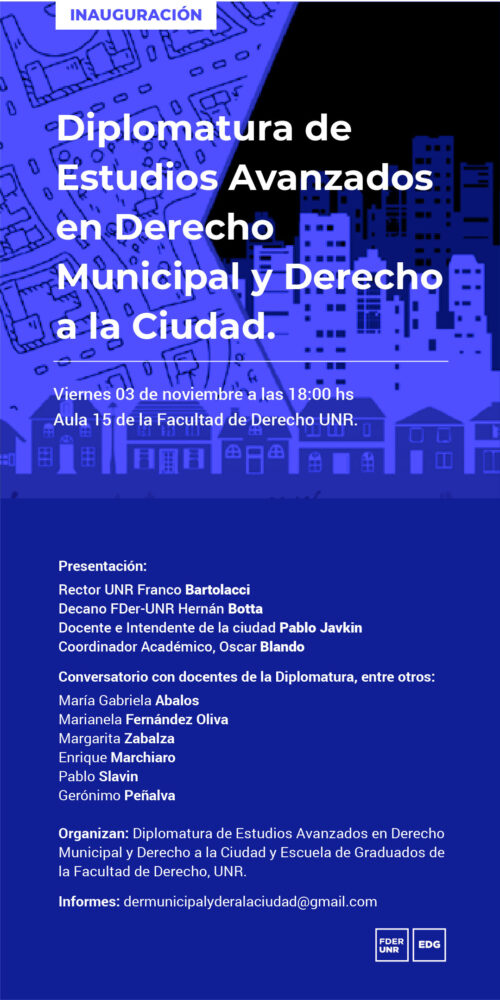 INAUGURACIÓN

Diplomatura de Estudios Avanzados en Derecho Municipal y Derecho a la Ciudad.

Viernes 03 de noviembre a las 18:00 hs
Aula 15 de la Facultad de Derecho UNR.

Presentación:
Rector UNR Franco Bartolacci
Decano FDer-UNR Hernán Botta
Docente e Intendente de la ciudad Pablo Javkin
Coordinador Académico, Oscar Blando

Conversatorio con docentes de la Diplomatura, entre otros:
María Gabriela Abalos
Marianela Fernández Oliva
Margarita Zabalza
Enrique Marchiaro
Pablo Slavin
Gerónimo Peñalva

Organizan: Diplomatura de Estudios Avanzados en Derecho Municipal y Derecho a la Ciudad y Escuela de Graduados de la Facultad de Derecho, UNR.

Informes: dermunicipalyderalaciudad@gmail.com

FDER UNR
EDG